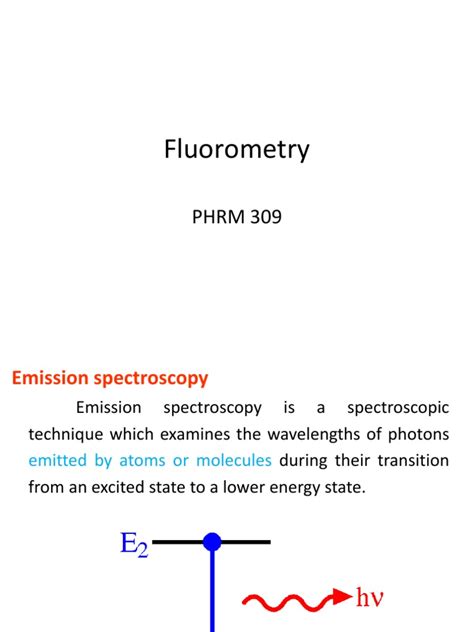 Fluorometry

PHRM 309

Emission spectroscopy

Emission spectroscopy is a spectroscopic technique which examines the wavelengths of photons emitted by atoms or molecules during their transition from an excited state to a lower energy state.

$E_2$

$h\nu$